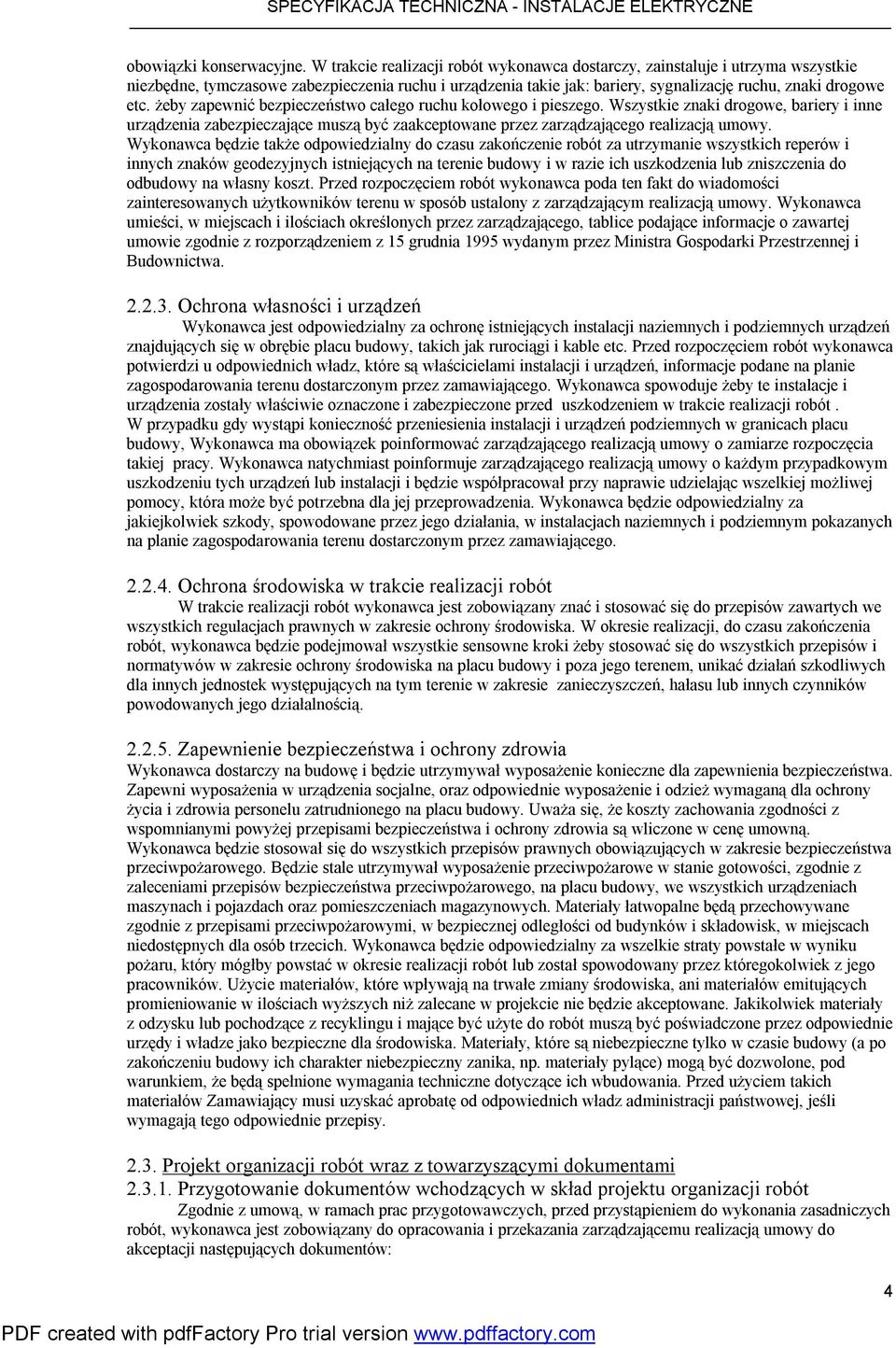 SPECYFIKACJA TECHNICZNA - INSTALACJE ELEKTRYCZNE

obowiązki konserwacyjne. W trakcie realizacji robót wykonawca dostarczy, zainstaluje i utrzyma wszystkie niezbędne, tymczasowe zabezpieczenia ruchu i urządzenia takie jak: bariery, sygnalizację ruchu, znaki drogowe etc. żeby zapewnić bezpieczeństwo całego ruchu kołowego i pieszego. Wszystkie znaki drogowe, bariery i inne urządzenia zabezpieczające muszą być zaakceptowane przez zarządzającego realizacją umowy. Wykonawca będzie także odpowiedzialny do czasu zakończenie robót za utrzymanie wszystkich reperów i innych znaków geodezyjnych istniejących na terenie budowy i w razie ich uszkodzenia lub zniszczenia do odbudowy na własny koszt. Przed rozpoczęciem robót wykonawca poda ten fakt do wiadomości zainteresowanych użytkowników terenu w sposób ustalony z zarządzającym realizacją umowy. Wykonawca umieści, w miejscach i ilościach określonych przez zarządzającego, tablice podające informacje o zawartej umowie zgodnie z rozporządzeniem z 15 grudnia 1995 wydanym przez Ministra Gospodarki Przestrzennej i Budownictwa.

2.2.3. Ochrona własności i urządzeń

Wykonawca jest odpowiedzialny za ochronę istniejących instalacji naziemnych i podziemnych urządzeń znajdujących się w obrębie placu budowy, takich jak rurociągi i kable etc. Przed rozpoczęciem robót wykonawca potwierdzi u odpowiednich władz, które są właścicielami instalacji i urządzeń, informacje podane na planie zagospodarowania terenu dostarczonym przez zamawiającego. Wykonawca spowoduje żeby te instalacje i urządzenia zostały właściwie oznaczone i zabezpieczone przed uszkodzeniem w trakcie realizacji robót . W przypadku gdy wystąpi konieczność przeniesienia instalacji i urządzeń podziemnych w granicach placu budowy, Wykonawca ma obowiązek poinformować zarządzającego realizacją umowy o zamiarze rozpoczęcia takiej pracy. Wykonawca natychmiast poinformuje zarządzającego realizacją umowy o każdym przypadkowym uszkodzeniu tych urządzeń lub instalacji i będzie współpracował przy naprawie udzielając wszelkiej możliwej pomocy, która może być potrzebna dla jej przeprowadzenia. Wykonawca będzie odpowiedzialny za jakiejkolwiek szkody, spowodowane przez jego działania, w instalacjach naziemnych i podziemnym pokazanych na planie zagospodarowania terenu dostarczonym przez zamawiającego.

2.2.4. Ochrona środowiska w trakcie realizacji robót

W trakcie realizacji robót wykonawca jest zobowiązany znać i stosować się do przepisów zawartych we wszystkich regulacjach prawnych w zakresie ochrony środowiska. W okresie realizacji, do czasu zakończenia robót, wykonawca będzie podejmował wszystkie sensowne kroki żeby stosować się do wszystkich przepisów i normatywów w zakresie ochrony środowiska na placu budowy i poza jego terenem, unikać działań szkodliwych dla innych jednostek występujących na tym terenie w zakresie zanieczyszczeń, hałasu lub innych czynników powodowanych jego działalnością.

2.2.5. Zapewnienie bezpieczeństwa i ochrony zdrowia

Wykonawca dostarczy na budowę i będzie utrzymywał wyposażenie konieczne dla zapewnienia bezpieczeństwa. Zapewni wyposażenia w urządzenia socjalne, oraz odpowiednie wyposażenie i odzież wymaganą dla ochrony życia i zdrowia personelu zatrudnionego na placu budowy. Uważa się, że koszty zachowania zgodności z wspomnianymi powyżej przepisami bezpieczeństwa i ochrony zdrowia są wliczone w cenę umowną. Wykonawca będzie stosował się do wszystkich przepisów prawnych obowiązujących w zakresie bezpieczeństwa przeciwpożarowego. Będzie stale utrzymywał wyposażenie przeciwpożarowe w stanie gotowości, zgodnie z zaleceniami przepisów bezpieczeństwa przeciwpożarowego, na placu budowy, we wszystkich urządzeniach maszynach i pojazdach oraz pomieszczeniach magazynowych. Materiały łatwopalne będą przechowywane zgodnie z przepisami przeciwpożarowymi, w bezpiecznej odległości od budynków i składowisk, w miejscach niedostępnych dla osób trzecich. Wykonawca będzie odpowiedzialny za wszelkie straty powstałe w wyniku pożaru, który mógłby powstać w okresie realizacji robót lub został spowodowany przez któregokolwiek z jego pracowników. Użycie materiałów, które wpływają na trwałe zmiany środowiska, ani materiałów emitujących promieniowanie w ilościach wyższych niż zalecane w projekcie nie będzie akceptowane. Jakikolwiek materiały z odzysku lub pochodzące z recyklingu i mające być użyte do robót muszą być poświadczone przez odpowiednie urzędy i władze jako bezpieczne dla środowiska. Materiały, które są niebezpieczne tylko w czasie budowy (a po zakończeniu budowy ich charakter niebezpieczny zanika, np. materiały pylące) mogą być dozwolone, pod warunkiem, że będą spełnione wymagania techniczne dotyczące ich wbudowania. Przed użyciem takich materiałów Zamawiający musi uzyskać aprobatę od odpowiednich władz administracji państwowej, jeśli wymagają tego odpowiednie przepisy.

2.3. Projekt organizacji robót wraz z towarzyszącymi dokumentami

2.3.1. Przygotowanie dokumentów wchodzących w skład projektu organizacji robót

Zgodnie z umową, w ramach prac przygotowawczych, przed przystąpieniem do wykonania zasadniczych robót, wykonawca jest zobowiązany do opracowania i przekazania zarządzającemu realizacją umowy do akceptacji następujących dokumentów:

4

PDF created with pdfFactory Pro trial version www.pdffactory.com